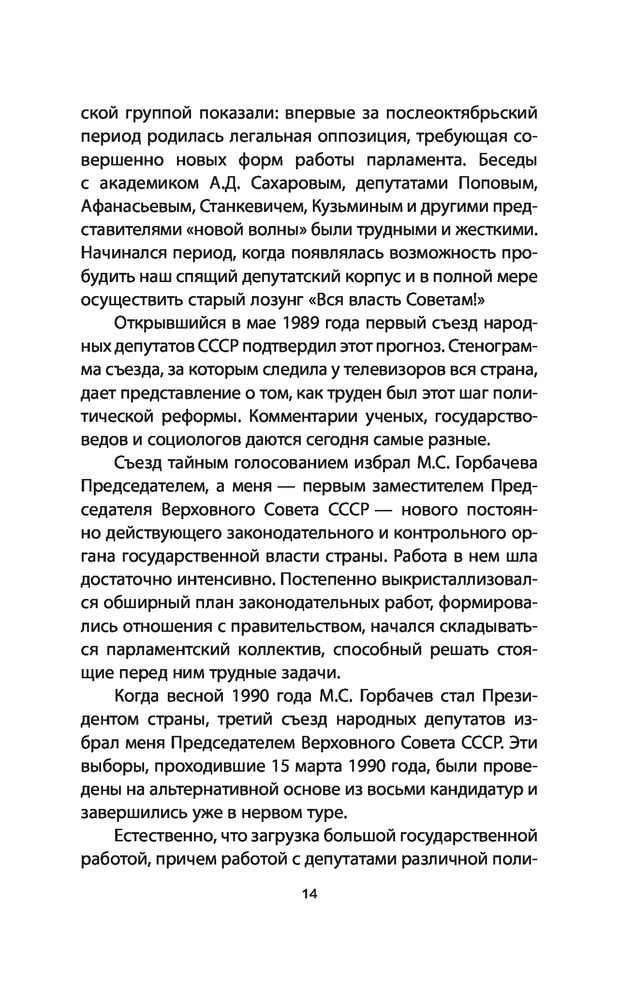 ской группой показали: впервые за послеоктябрьский период родилась легальная оппозиция, требующая совершенно новых форм работы парламента. Беседы с академиком А.Д. Сахаровым, депутатами Поповым, Афанасьевым, Станкевичем, Кузьминым и другими представителями «новой волны» были трудными и жесткими. Начинался период, когда появлялась возможность пробудить наш спящий депутатский корпус и в полной мере осуществить старый лозунг «Вся власть Советам!»

Открывшийся в мае 1989 года первый съезд народных депутатов СССР подтвердил этот прогноз. Стенограмма съезда, за которым следила у телевизоров вся страна, дает представление о том, как труден был этот шаг политической реформы. Комментарии ученых, государствоведов и социологов даются сегодня самые разные.

Съезд тайным голосованием избрал М.С. Горбачева Председателем, а меня — первым заместителем Председателя Верховного Совета СССР — нового постоянно действующего законодательного и контрольного органа государственной власти страны. Работа в нем шла достаточно интенсивно. Постепенно выкристаллизовался обширный план законодательных работ, формировались отношения с правительством, начался складываться парламентский коллектив, способный решать стоящие перед ним трудные задачи.

Когда весной 1990 года М.С. Горбачев стал Президентом страны, третий съезд народных депутатов избрал меня Председателем Верховного Совета СССР. Эти выборы, проходившие 15 марта 1990 года, были проведены на альтернативной основе из восьми кандидатур и завершились уже в нервом туре.

Естественно, что загрузка большой государственной работой, причем работой с депутатами различной поли-

14